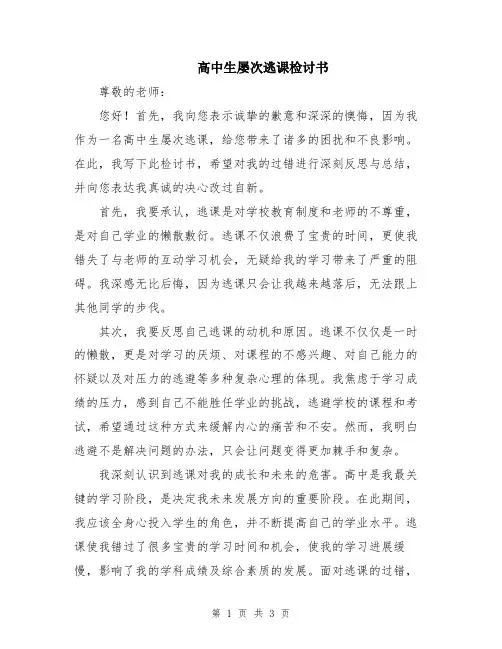 高中生屡次逃课检讨书

尊敬的老师：

您好！首先，我向您表示诚挚的歉意和深深的懊悔，因为我作为一名高中生屡次逃课，给您带来了诸多的困扰和不良影响。在此，我写下此检讨书，希望对我的过错进行深刻反思与总结，并向您表达我真诚的决心改过自新。

首先，我要承认，逃课是对学校教育制度和老师的不尊重，是对自己学业的懒散敷衍。逃课不仅浪费了宝贵的时间，更使我错失了与老师的互动学习机会，无疑给我的学习带来了严重的阻碍。我深感无比后悔，因为逃课只会让我越来越落后，无法跟上其他同学的步伐。

其次，我要反思自己逃课的动机和原因。逃课不仅仅是一时的懒散，更是对学习的厌烦、对课程的不感兴趣、对自己能力的怀疑以及对压力的逃避等多种复杂心理的体现。我焦虑于学习成绩的压力，感到自己不能胜任学业的挑战，逃避学校的课程和考试，希望通过这种方式来缓解内心的痛苦和不安。然而，我明白逃避不是解决问题的办法，只会让问题变得更加棘手和复杂。

我深刻认识到逃课对我的成长和未来的危害。高中是我最关键的学习阶段，是决定我未来发展方向的重要阶段。在此期间，我应该全身心投入学生的角色，并不断提高自己的学业水平。逃课使我错过了很多宝贵的学习时间和机会，使我的学习进展缓慢，影响了我的学科成绩及综合素质的发展。面对逃课的过错，

第 1 页 共 3 页